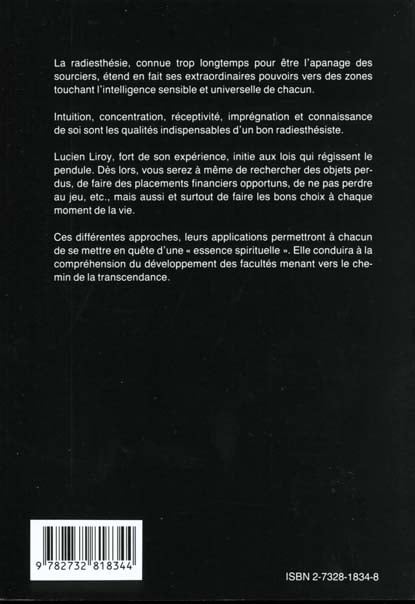 La radiesthésie, connue trop longtemps pour être l'apanage des sourciers, étend en fait ses extraordinaires pouvoirs vers des zones touchant l'intelligence sensible et universelle de chacun.

Intuition, concentration, réceptivité, imprégnation et connaissance de soi sont les qualités indispensables d'un bon radiesthésiste.

Lucien Liroy, fort de son expérience, initie aux lois qui régissent le pendule. Dès lors, vous serez à même de rechercher des objets perdus, de faire des placements financiers opportuns, de ne pas perdre au jeu, etc., mais aussi et surtout de faire les bons choix à chaque moment de la vie.

Ces différentes approches, leurs applications permettront à chacun de se mettre en quête d'une « essence spirituelle ». Elle conduira à la compréhension du développement des facultés menant vers le chemin de la transcendance.

9 782732 818344

ISBN 2-7328-1834-8